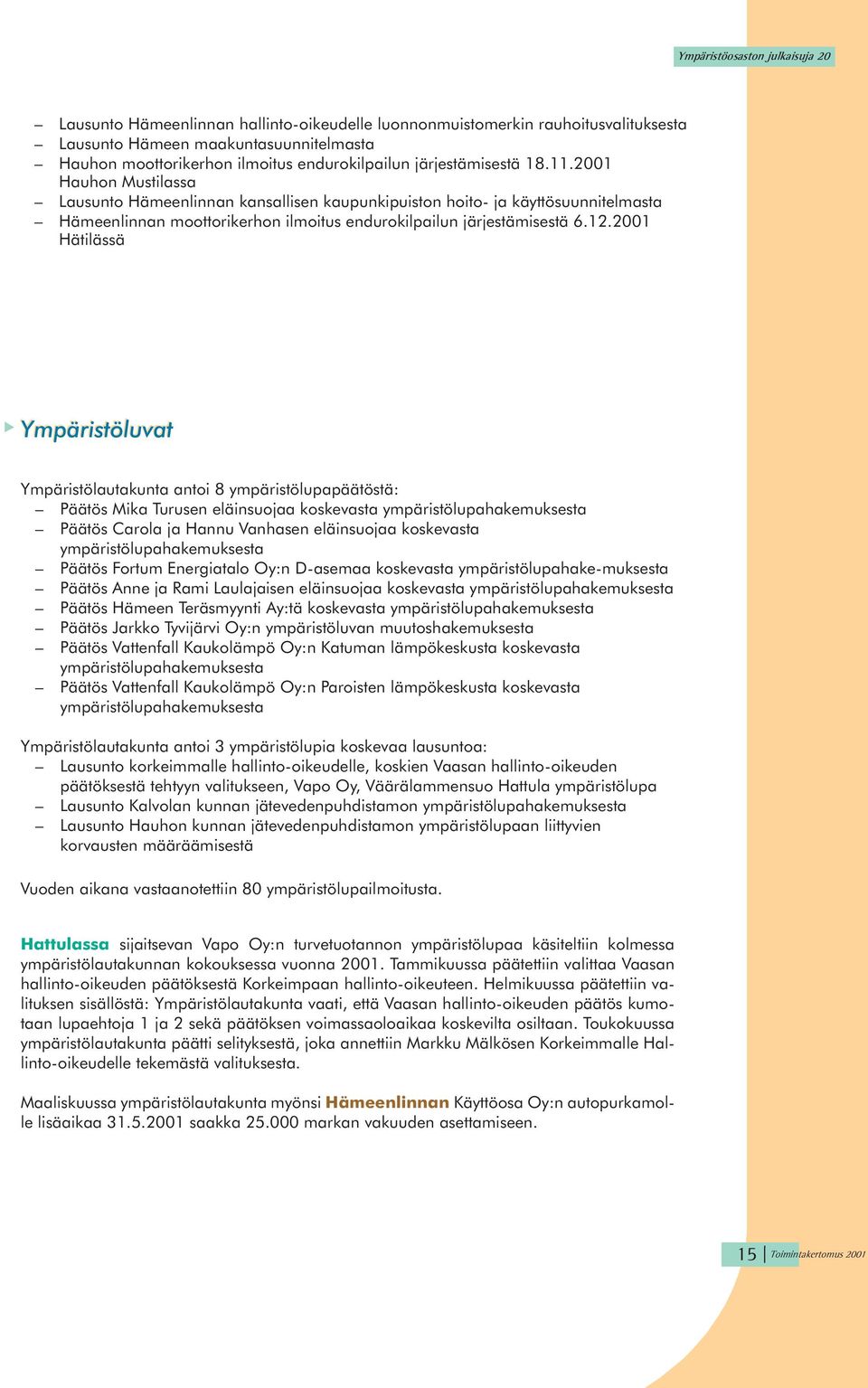 Ympäristöosaston julkaisuja 20

– Lausunto Hämeenlinnan hallinto-oikeudelle luonnonmuistomerkin rauhoitusvalituksesta
– Lausunto Hämeen maakuntasuunnitelmasta
– Hauhon moottorikerhon ilmoitus endurokilpailun järjestämisestä 18.11.2001 Hauhon Mustilassa
– Lausunto Hämeenlinnan kansallisen kaupunkipuiston hoito- ja käyttösuunnitelmasta
– Hämeenlinnan moottorikerhon ilmoitus endurokilpailun järjestämisestä 6.12.2001 Hätilässä

Ympäristöluvat

Ympäristölautakunta antoi 8 ympäristölupapäätöstä:
– Päätös Mika Turusen eläinsuojaa koskevasta ympäristölupahakemuksesta
– Päätös Carola ja Hannu Vanhasen eläinsuojaa koskevasta ympäristölupahakemuksesta
– Päätös Fortum Energiatalo Oy:n D-asemaa koskevasta ympäristölupahake-muksesta
– Päätös Anne ja Rami Laulajaisen eläinsuojaa koskevasta ympäristölupahakemuksesta
– Päätös Hämeen Teräsmyynti Ay:tä koskevasta ympäristölupahakemuksesta
– Päätös Jarkko Tyvijärvi Oy:n ympäristöluvan muutoshakemuksesta
– Päätös Vattenfall Kaukolämpö Oy:n Katuman lämpökeskusta koskevasta ympäristölupahakemuksesta
– Päätös Vattenfall Kaukolämpö Oy:n Paroisten lämpökeskusta koskevasta ympäristölupahakemuksesta

Ympäristölautakunta antoi 3 ympäristölupia koskevaa lausuntoa:
– Lausunto korkeimmalle hallinto-oikeudelle, koskien Vaasan hallinto-oikeuden päätöksestä tehtyyn valitukseen, Vapo Oy, Väärälammensuo Hattula ympäristölupa
– Lausunto Kalvolan kunnan jätevedenpuhdistamon ympäristölupahakemuksesta
– Lausunto Hauhon kunnan jätevedenpuhdistamon ympäristölupaan liittyvien korvausten määräämisestä

Vuoden aikana vastaanotettiin 80 ympäristölupailmoitusta.

Hattulassa sijaitsevan Vapo Oy:n turvetuotannon ympäristölupaa käsiteltiin kolmessa ympäristölautakunnan kokouksessa vuonna 2001. Tammikuussa päätettiin valittaa Vaasan hallinto-oikeuden päätöksestä Korkeimpaan hallinto-oikeuteen. Helmikuussa päätettiin valituksen sisällöstä: Ympäristölautakunta vaati, että Vaasan hallinto-oikeuden päätös kumotaan lupaehtoja 1 ja 2 sekä päätöksen voimassaoloaikaa koskevilta osiltaan. Toukokuussa ympäristölautakunta päätti selityksestä, joka annettiin Markku Mälkösen Korkeimmalle Hallinto-oikeudelle tekemästä valituksesta.

Maaliskuussa ympäristölautakunta myönsi Hämeenlinnan Käyttöosa Oy:n autopurkamolle lisäaikaa 31.5.2001 saakka 25.000 markan vakuuden asettamiseen.

15 Toimintakertomus 2001